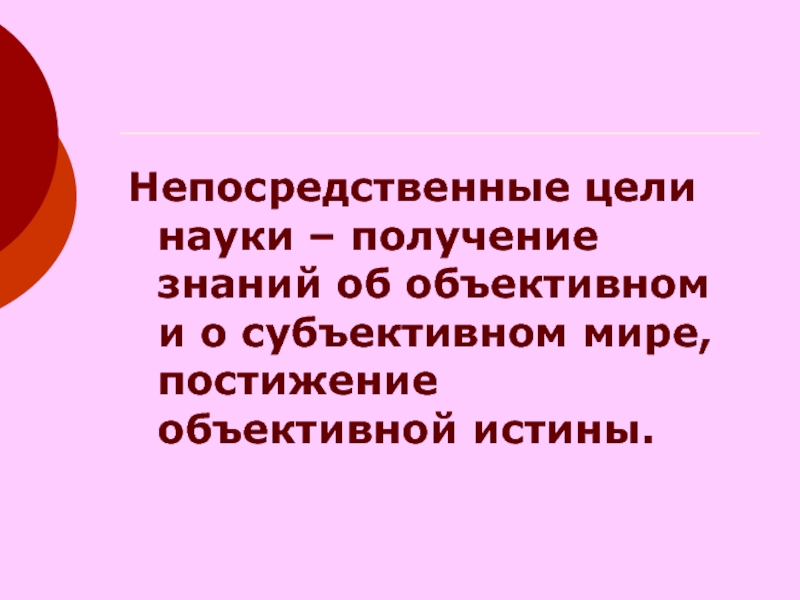 Непосредственные цели науки – получение знаний об объективном и о субъективном мире, постижение объективной истины.